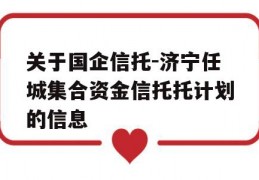 关于国企信托-济宁任城集合资金信托托计划的信息